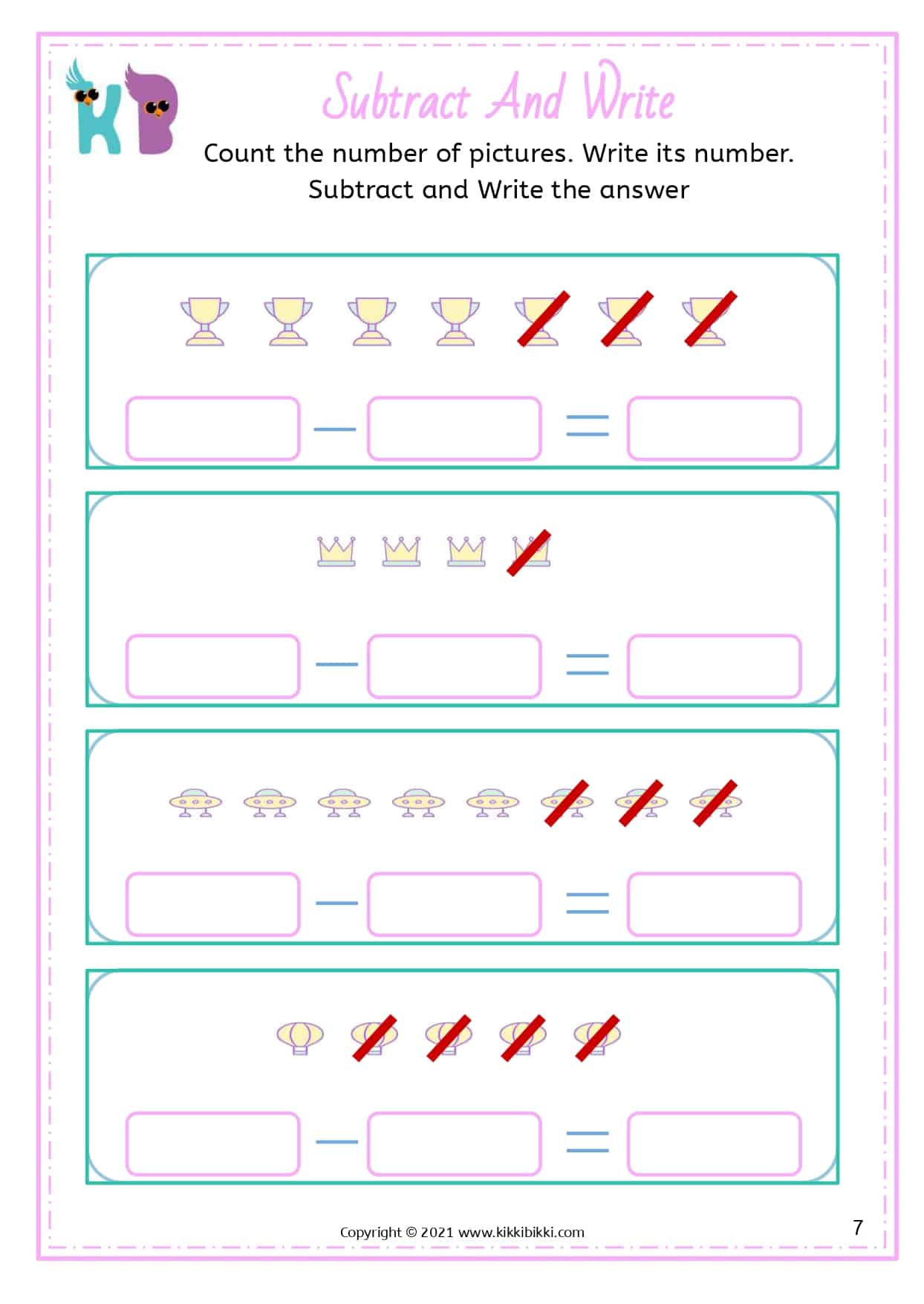 KB

Subtract And Write

Count the number of pictures. Write its number. Subtract and Write the answer

____ - ____ = ____

____ - ____ = ____

____ - ____ = ____

____ - ____ = ____

Copyright © 2021 www.kikkibikki.com

7